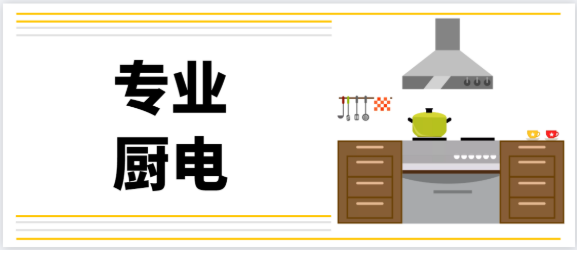 专业
厨电